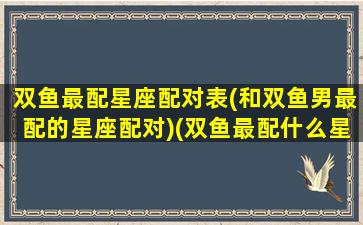 双鱼最配星座配对表(和双鱼男最配的星座配对)(双鱼最配什么星